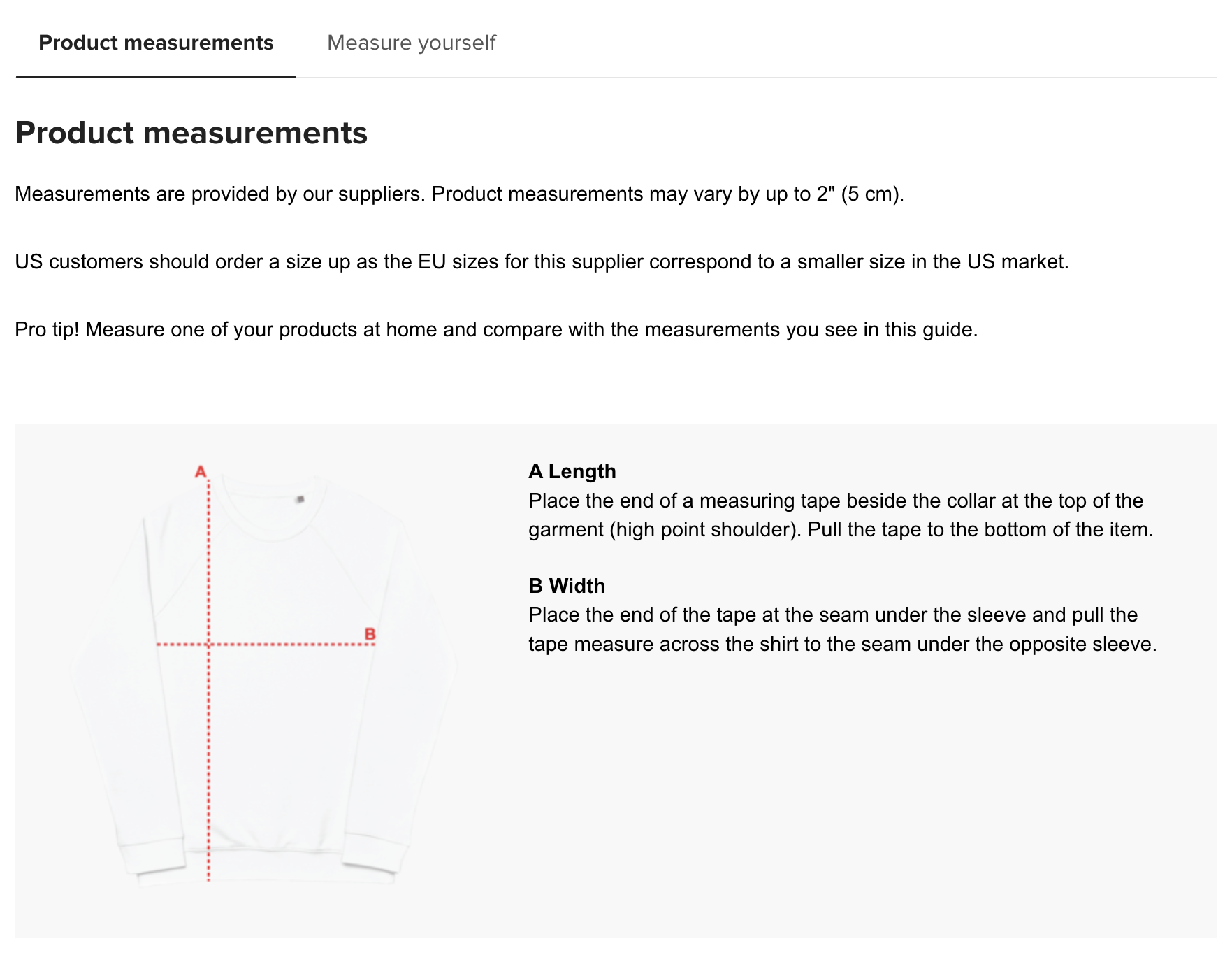 Product measurements Measure yourself

Product measurements

Measurements are provided by our suppliers. Product measurements may vary by up to 2" (5 cm).

US customers should order a size up as the EU sizes for this supplier correspond to a smaller size in the US market.

Pro tip! Measure one of your products at home and compare with the measurements you see in this guide.

A

B

A Length
Place the end of a measuring tape beside the collar at the top of the garment (high point shoulder). Pull the tape to the bottom of the item.

B Width
Place the end of the tape at the seam under the sleeve and pull the tape measure across the shirt to the seam under the opposite sleeve.